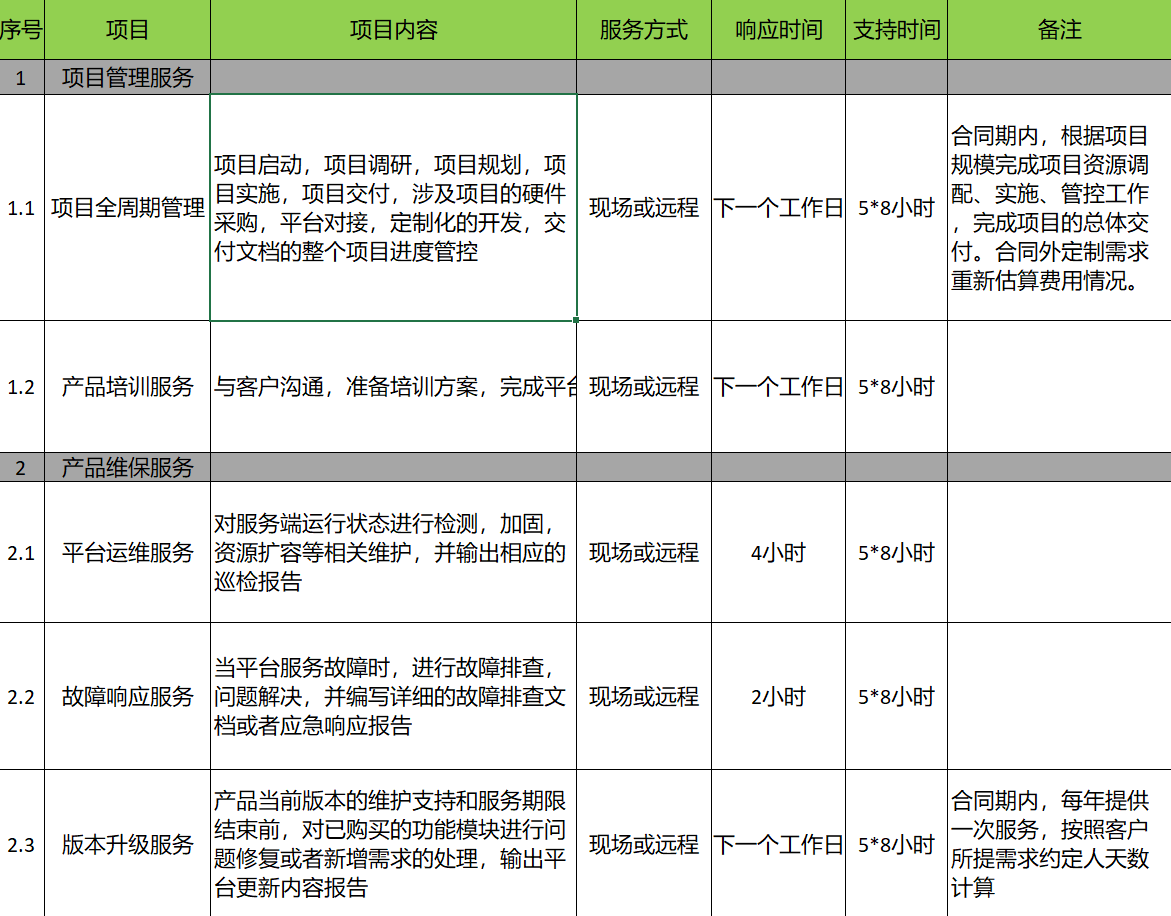 | 序号 | 项目 | 项目内容 | 服务方式 | 响应时间 | 支持时间 | 备注 |
|---|---|---|---|---|---|---|
| 1 | 项目管理服务 | | | | | |
| 1.1 | 项目全周期管理 | 项目启动，项目调研，项目规划，项目实施，项目交付，涉及项目的硬件采购，平台对接，定制化的开发，交付文档的整个项目进度管控 | 现场或远程 | 下一个工作日 | 5*8小时 | 合同期内，根据项目规模完成项目资源调配、实施、管控工作，完成项目的总体交付。合同外定制需求重新估算费用情况。 |
| 1.2 | 产品培训服务 | 与客户沟通，准备培训方案，完成平台 | 现场或远程 | 下一个工作日 | 5*8小时 | |
| 2 | 产品维保服务 | | | | | |
| 2.1 | 平台运维服务 | 对服务端运行状态进行检测，加固，资源扩容等相关维护，并输出相应的巡检报告 | 现场或远程 | 4小时 | 5*8小时 | |
| 2.2 | 故障响应服务 | 当平台服务故障时，进行故障排查，问题解决，并编写详细的故障排查文档或者应急响应报告 | 现场或远程 | 2小时 | 5*8小时 | |
| 2.3 | 版本升级服务 | 产品当前版本的维护支持和服务期限结束前，对已购买的功能模块进行问题修复或者新增需求的处理，输出平台更新内容报告 | 现场或远程 | 下一个工作日 | 5*8小时 | 合同期内，每年提供一次服务，按照客户所提需求约定人天数计算 |